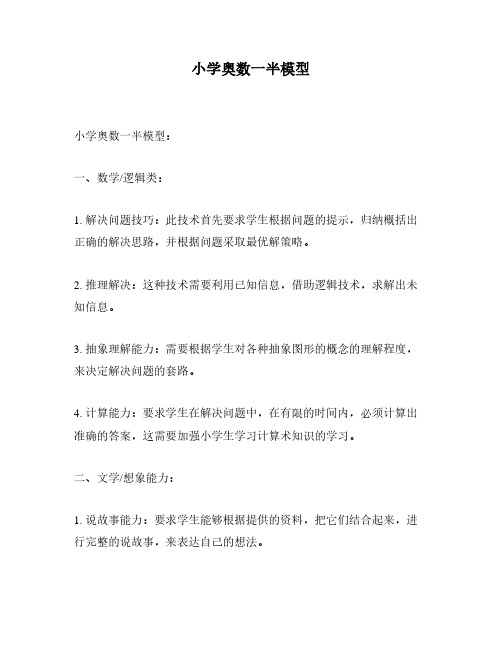 小学奥数一半模型

小学奥数一半模型：

一、数学/逻辑类：

1. 解决问题技巧：此技术首先要求学生根据问题的提示，归纳概括出正确的解决思路，并根据问题采取最优解策略。

2. 推理解决：这种技术需要利用已知信息，借助逻辑技术，求解出未知信息。

3. 抽象理解能力：需要根据学生对各种抽象图形的概念的理解程度，来决定解决问题的套路。

4. 计算能力：要求学生在解决问题中，在有限的时间内，必须计算出准确的答案，这需要加强小学生学习计算术知识的学习。

二、文学/想象能力：

1. 说故事能力：要求学生能够根据提供的资料，把它们结合起来，进行完整的说故事，来表达自己的想法。